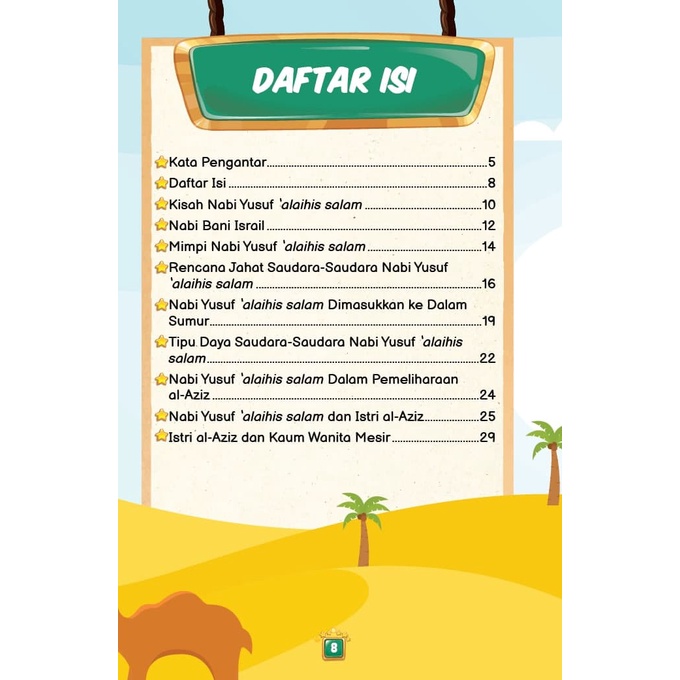 DAFTAR ISI

Kata Pengantar 5
Daftar Isi 8
Kisah Nabi Yusuf 'alaihis salam 10
Nabi Bani Israil 12
Mimpi Nabi Yusuf 'alaihis salam 14
Rencana Jahat Saudara-Saudara Nabi Yusuf 'alaihis salam 16
Nabi Yusuf 'alaihis salam Dimasukkan ke Dalam Sumur 19
Tipu Daya Saudara-Saudara Nabi Yusuf 'alaihis salam 22
Nabi Yusuf 'alaihis salam Dalam Pemeliharaan al-Aziz 24
Nabi Yusuf 'alaihis salam dan Istri al-Aziz 25
Istri al-Aziz dan Kaum Wanita Mesir 29

8